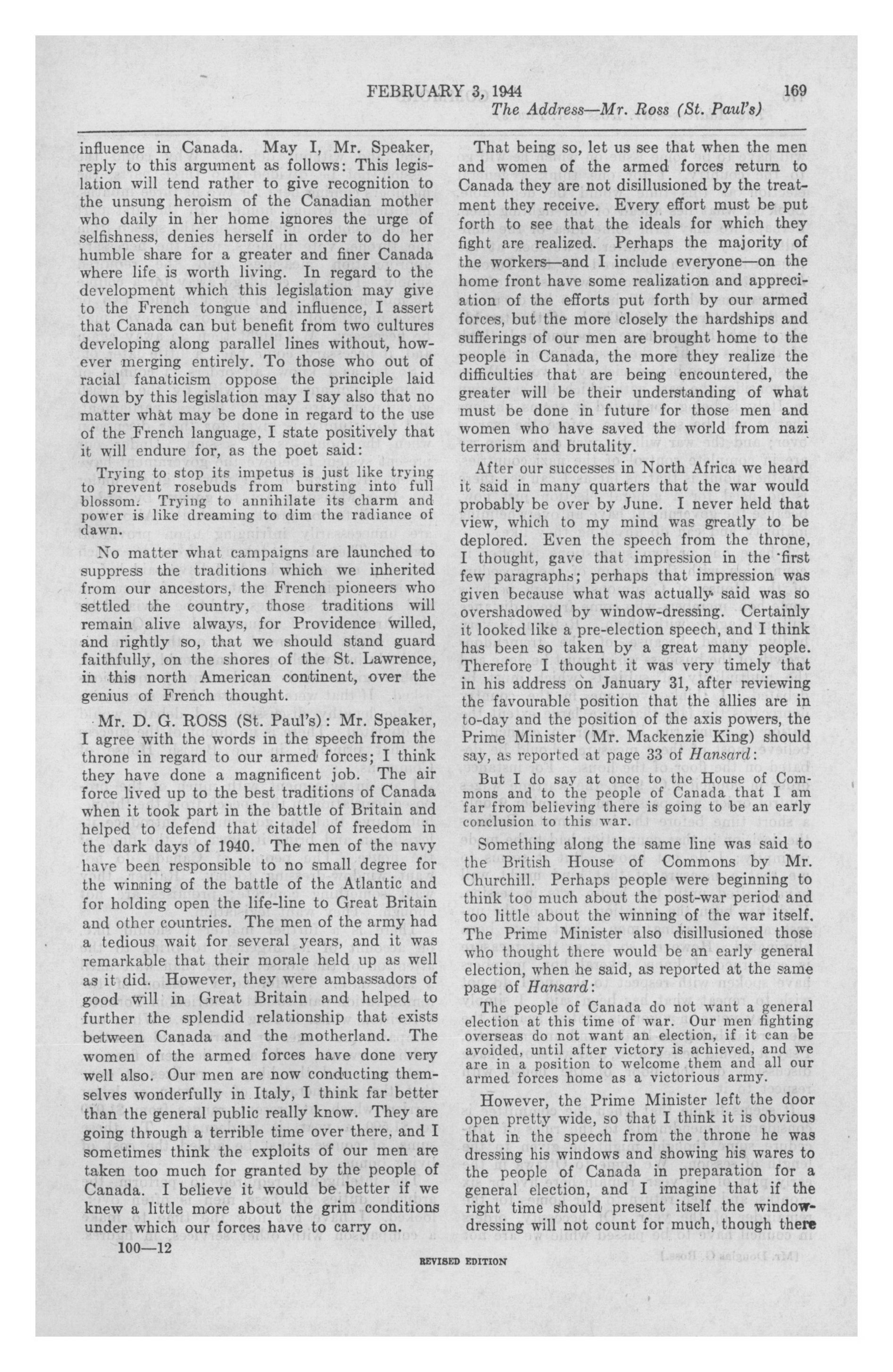 FEBRUARY 3, 1944 169

The Address—Mr. Ross (St. Paul's)

influence in Canada. May I, Mr. Speaker, reply to this argument as follows: This legislation will tend rather to give recognition to the unsung heroism of the Canadian mother who daily in her home ignores the urge of selfishness, denies herself in order to do her humble share for a greater and finer Canada where life is worth living. In regard to the development which this legislation may give to the French tongue and influence, I assert that Canada can but benefit from two cultures developing along parallel lines without, however merging entirely. To those who out of racial fanaticism oppose the principle laid down by this legislation may I say also that no matter what may be done in regard to the use of the French language, I state positively that it will endure for, as the poet said:

Trying to stop its impetus is just like trying to prevent rosebuds from bursting into full blossom. Trying to annihilate its charm and power is like dreaming to dim the radiance of dawn.

No matter what campaigns are launched to suppress the traditions which we inherited from our ancestors, the French pioneers who settled the country, those traditions will remain alive always, for Providence willed, and rightly so, that we should stand guard faithfully, on the shores of the St. Lawrence, in this north American continent, over the genius of French thought.

Mr. D. G. ROSS (St. Paul's): Mr. Speaker, I agree with the words in the speech from the throne in regard to our armed forces; I think they have done a magnificent job. The air force lived up to the best traditions of Canada when it took part in the battle of Britain and helped to defend that citadel of freedom in the dark days of 1940. The men of the navy have been responsible to no small degree for the winning of the battle of the Atlantic and for holding open the life-line to Great Britain and other countries. The men of the army had a tedious wait for several years, and it was remarkable that their morale held up as well as it did. However, they were ambassadors of good will in Great Britain and helped to further the splendid relationship that exists between Canada and the motherland. The women of the armed forces have done very well also. Our men are now conducting themselves wonderfully in Italy, I think far better than the general public really know. They are going through a terrible time over there, and I sometimes think the exploits of our men are taken too much for granted by the people of Canada. I believe it would be better if we knew a little more about the grim conditions under which our forces have to carry on.

100—12

That being so, let us see that when the men and women of the armed forces return to Canada they are not disillusioned by the treatment they receive. Every effort must be put forth to see that the ideals for which they fight are realized. Perhaps the majority of the workers—and I include everyone—on the home front have some realization and appreciation of the efforts put forth by our armed forces, but the more closely the hardships and sufferings of our men are brought home to the people in Canada, the more they realize the difficulties that are being encountered, the greater will be their understanding of what must be done in future for those men and women who have saved the world from nazi terrorism and brutality.

After our successes in North Africa we heard it said in many quarters that the war would probably be over by June. I never held that view, which to my mind was greatly to be deplored. Even the speech from the throne, I thought, gave that impression in the first few paragraphs; perhaps that impression was given because what was actually said was so overshadowed by window-dressing. Certainly it looked like a pre-election speech, and I think has been so taken by a great many people. Therefore I thought it was very timely that in his address on January 31, after reviewing the favourable position that the allies are in to-day and the position of the axis powers, the Prime Minister (Mr. Mackenzie King) should say, as reported at page 33 of Hansard:

But I do say at once to the House of Commons and to the people of Canada that I am far from believing there is going to be an early conclusion to this war.

Something along the same line was said to the British House of Commons by Mr. Churchill. Perhaps people were beginning to think too much about the post-war period and too little about the winning of the war itself. The Prime Minister also disillusioned those who thought there would be an early general election, when he said, as reported at the same page of Hansard:

The people of Canada do not want a general election at this time of war. Our men fighting overseas do not want an election, if it can be avoided, until after victory is achieved, and we are in a position to welcome them and all our armed forces home as a victorious army.

However, the Prime Minister left the door open pretty wide, so that I think it is obvious that in the speech from the throne he was dressing his windows and showing his wares to the people of Canada in preparation for a general election, and I imagine that if the right time should present itself the window-dressing will not count for much, though there

REVISED EDITION